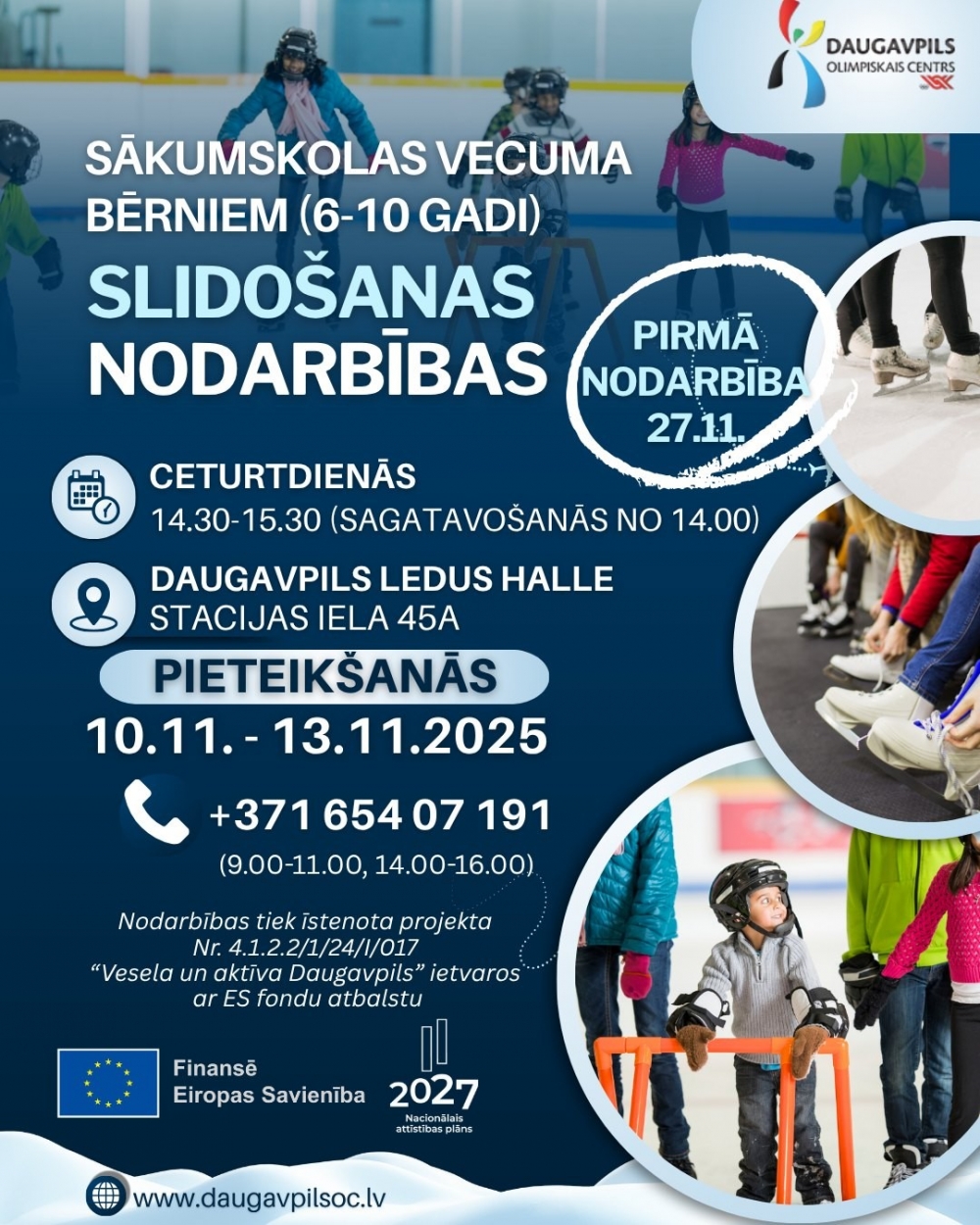 DAUGAVPILS
OLIMPISKAIS CENTRS

SĀKUMSKOLAS VECUMA BĒRNIEM (6-10 GADI)

SLIDOŠANAS NODARBĪBAS

PIRMĀ NODARBĪBA 27.11.

CETURTDIENĀS
14.30-15.30 (SAGATAVOŠANĀS NO 14.00)

DAUGAVPILS LEDUS HALLE
STACIJAS IELA 45A

PIETEIKŠANĀS
10.11. - 13.11.2025

+371 654 07 191
(9.00-11.00, 14.00-16.00)

Nodarbības tiek īstenota projekta Nr. 4.1.2.2/1/24/I/017 "Vesela un aktīva Daugavpils" ietvaros ar ES fondu atbalstu

Finansē Eiropas Savienība

2027
Nacionālais attīstības plāns

www.daugavpilsoc.lv